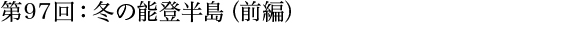 第97回：冬の能登半島（前編）